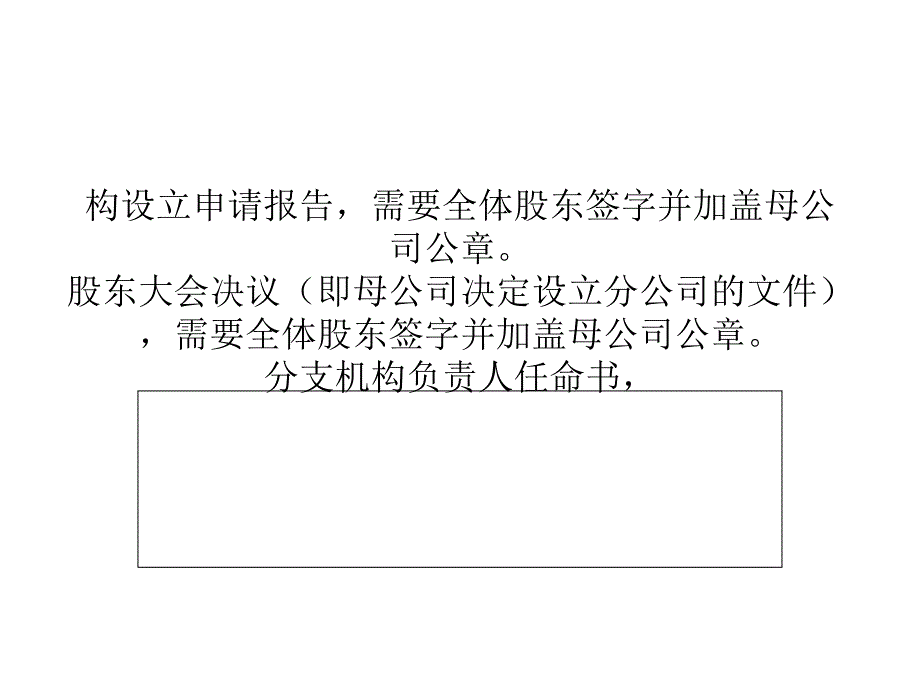 构设立申请报告，需要全体股东签字并加盖母公司公章。

股东大会决议（即母公司决定设立分公司的文件），需要全体股东签字并加盖母公司公章。

分支机构负责人任命书，